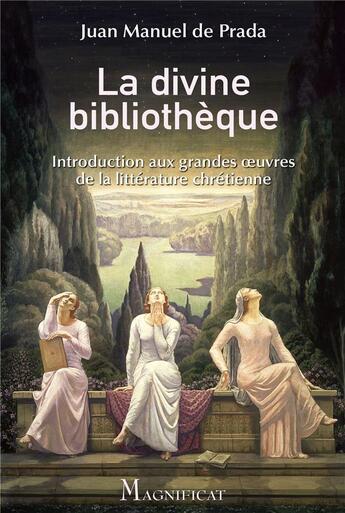 Juan Manuel de Prada

La divine bibliothèque

Introduction aux grandes œuvres de la littérature chrétienne

MAGNIFICAT